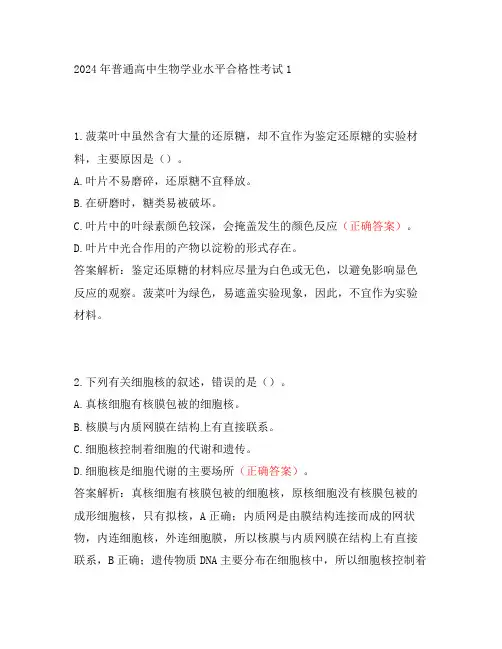 2024年普通高中生物学业水平合格性考试1

1.菠菜叶中虽然含有大量的还原糖，却不宜作为鉴定还原糖的实验材料，主要原因是（）。

A.叶片不易磨碎，还原糖不宜释放。

B.在研磨时，糖类易被破坏。

C.叶片中的叶绿素颜色较深，会掩盖发生的颜色反应（正确答案）。

D.叶片中光合作用的产物以淀粉的形式存在。

答案解析：鉴定还原糖的材料应尽量为白色或无色，以避免影响显色反应的观察。菠菜叶为绿色，易遮盖实验现象，因此，不宜作为实验材料。

2.下列有关细胞核的叙述，错误的是（）。

A.真核细胞有核膜包被的细胞核。

B.核膜与内质网膜在结构上有直接联系。

C.细胞核控制着细胞的代谢和遗传。

D.细胞核是细胞代谢的主要场所（正确答案）。

答案解析：真核细胞有核膜包被的细胞核，原核细胞没有核膜包被的成形细胞核，只有拟核，A正确；内质网是由膜结构连接而成的网状物，内连细胞核，外连细胞膜，所以核膜与内质网膜在结构上有直接联系，B正确；遗传物质DNA主要分布在细胞核中，所以细胞核控制着